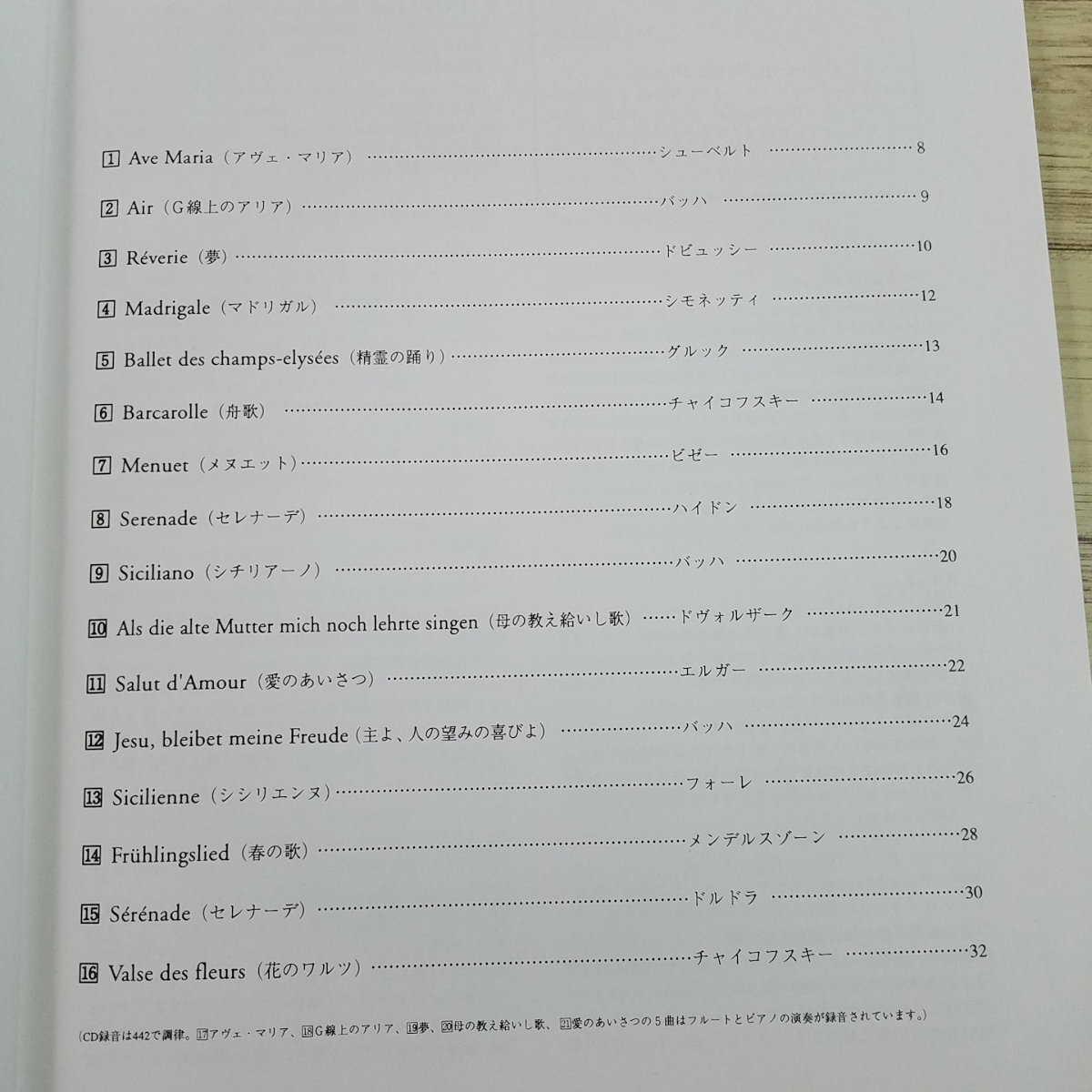 1 Ave Maria(アヴェ・マリア) シューベルト 8

2 Air(G線上のアリア) バッハ 9

3 Réverie(夢) ドビュッシー 10

4 Madrigale(マドリガル) シモネッティ 12

5 Ballet des champs-elysées(精霊の踊り) グルック 13

6 Barcarolle(舟歌) チャイコフスキー 14

7 Menuet(メヌエット) ビゼー 16

8 Serenade(セレナーデ) ハイドン 18

9 Siciliano(シチリアーノ) バッハ 20

10 Als die alte Mutter mich noch lehrte singen(母の教え給いし歌) ドヴォルザーク 21

11 Salut d'Amour(愛のあいさつ) エルガー 22

12 Jesu, bleibet meine Freude(主よ、人の望みの喜びよ) バッハ 24

13 Sicilienne(シシリエンヌ) フォーレ 26

14 Frühlingslied(春の歌) メンデルスゾーン 28

15 Sérénade(セレナーデ) ドルドラ 30

16 Valse des fleurs(花のワルツ) チャイコフスキー 32

(CD録音は442で調律。17アヴェ・マリア、18G線上のアリア、19夢、20母の教え給いし歌、21愛のあいさつの5曲はフルートとピアノの演奏が録音されています。)